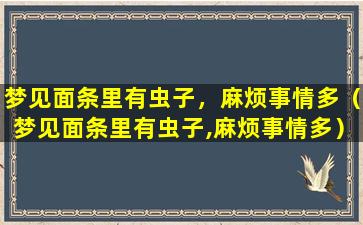 梦见面条里有虫子，麻烦事情多（梦见面条里有虫子,麻烦事情多）